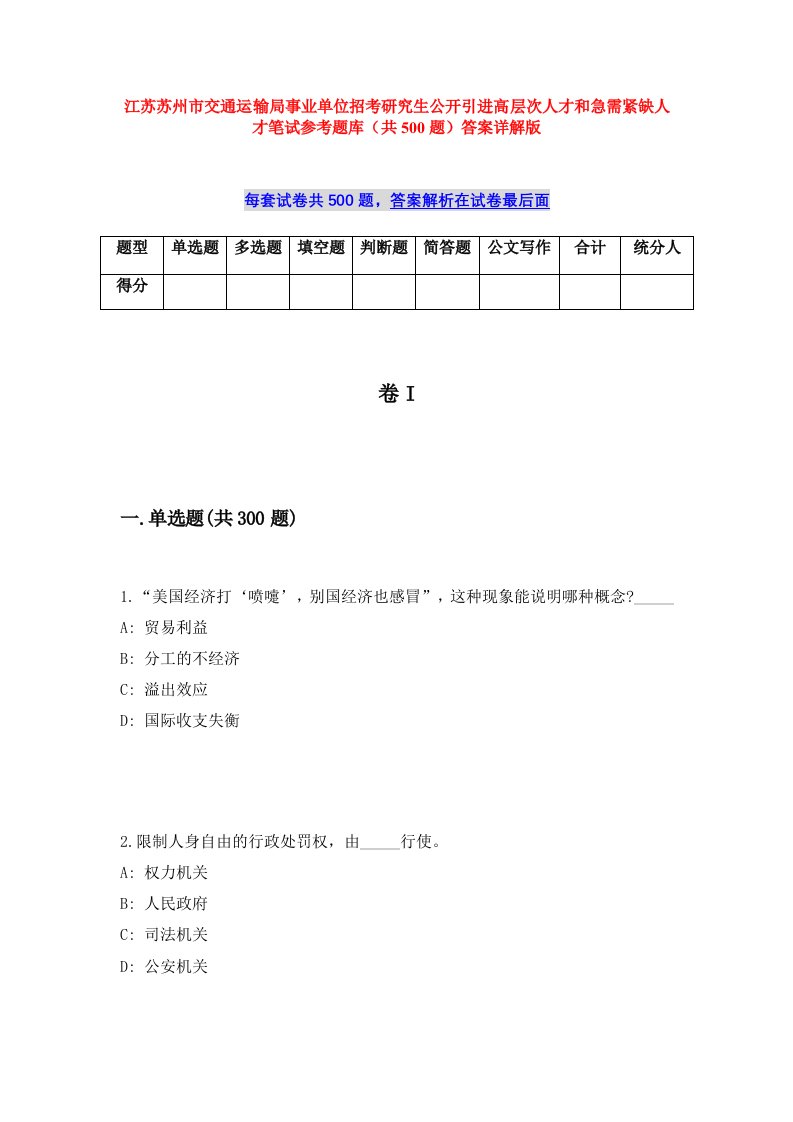 江苏苏州市交通运输局事业单位招考研究生公开引进高层次人才和急需紧缺人才笔试参考题库（共500题）答案详解版

每套试卷共500题，答案解析在试卷最后面

| 题型 | 单选题 | 多选题 | 填空题 | 判断题 | 简答题 | 公文写作 | 合计 | 统分人 |
|---|---|---|---|---|---|---|---|---|
| 得分 | | | | | | | | |

卷I

一.单选题(共300题)

1.“美国经济打‘喷嚏’，别国经济也感冒”，这种现象能说明哪种概念?_____

A: 贸易利益

B: 分工的不经济

C: 溢出效应

D: 国际收支失衡

2.限制人身自由的行政处罚权，由_____行使。

A: 权力机关

B: 人民政府

C: 司法机关

D: 公安机关